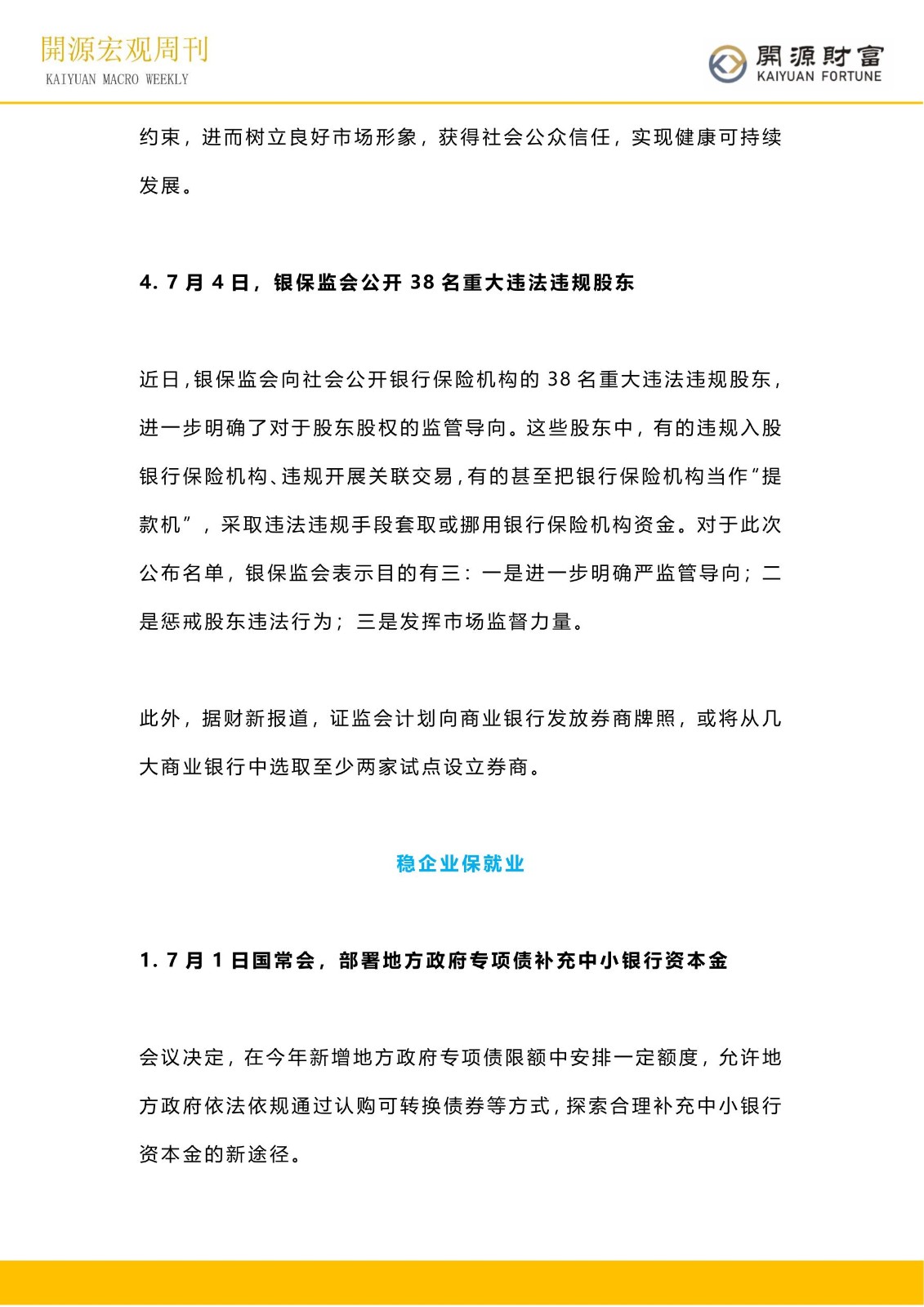 開源宏观周刊
KAIYUAN MACRO WEEKLY

開源財富
KAIYUAN FORTUNE

约束，进而树立良好市场形象，获得社会公众信任，实现健康可持续发展。

4. 7 月 4 日，银保监会公开 38 名重大违法违规股东

近日，银保监会向社会公开银行保险机构的 38 名重大违法违规股东，进一步明确了对于股东股权的监管导向。这些股东中，有的违规入股银行保险机构、违规开展关联交易，有的甚至把银行保险机构当作“提款机”，采取违法违规手段套取或挪用银行保险机构资金。对于此次公布名单，银保监会表示目的有三：一是进一步明确严监管导向；二是惩戒股东违法行为；三是发挥市场监督力量。

此外，据财新报道，证监会计划向商业银行发放券商牌照，或将从几大商业银行中选取至少两家试点设立券商。

稳企业保就业

1. 7 月 1 日国常会，部署地方政府专项债补充中小银行资本金

会议决定，在今年新增地方政府专项债限额中安排一定额度，允许地方政府依法依规通过认购可转换债券等方式，探索合理补充中小银行资本金的新途径。